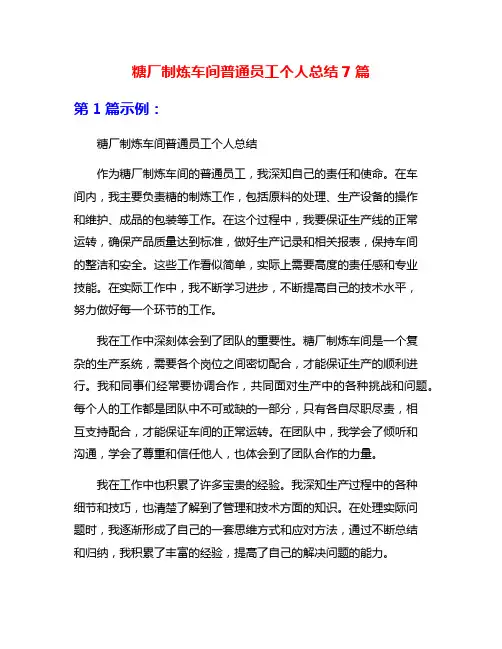 糖厂制炼车间普通员工个人总结 7 篇

第 1 篇示例：

糖厂制炼车间普通员工个人总结

作为糖厂制炼车间的普通员工，我深知自己的责任和使命。在车间内，我主要负责糖的制炼工作，包括原料的处理、生产设备的操作和维护、成品的包装等工作。在这个过程中，我要保证生产线的正常运转，确保产品质量达到标准，做好生产记录和相关报表，保持车间的整洁和安全。这些工作看似简单，实际上需要高度的责任感和专业技能。在实际工作中，我不断学习进步，不断提高自己的技术水平，努力做好每一个环节的工作。

我在工作中深刻体会到了团队的重要性。糖厂制炼车间是一个复杂的生产系统，需要各个岗位之间密切配合，才能保证生产的顺利进行。我和同事们经常要协调合作，共同面对生产中的各种挑战和问题。每个人的工作都是团队中不可或缺的一部分，只有各自尽职尽责，相互支持配合，才能保证车间的正常运转。在团队中，我学会了倾听和沟通，学会了尊重和信任他人，也体会到了团队合作的力量。

我在工作中也积累了许多宝贵的经验。我深知生产过程中的各种细节和技巧，也清楚了解到了管理和技术方面的知识。在处理实际问题时，我逐渐形成了自己的一套思维方式和应对方法，通过不断总结和归纳，我积累了丰富的经验，提高了自己的解决问题的能力。